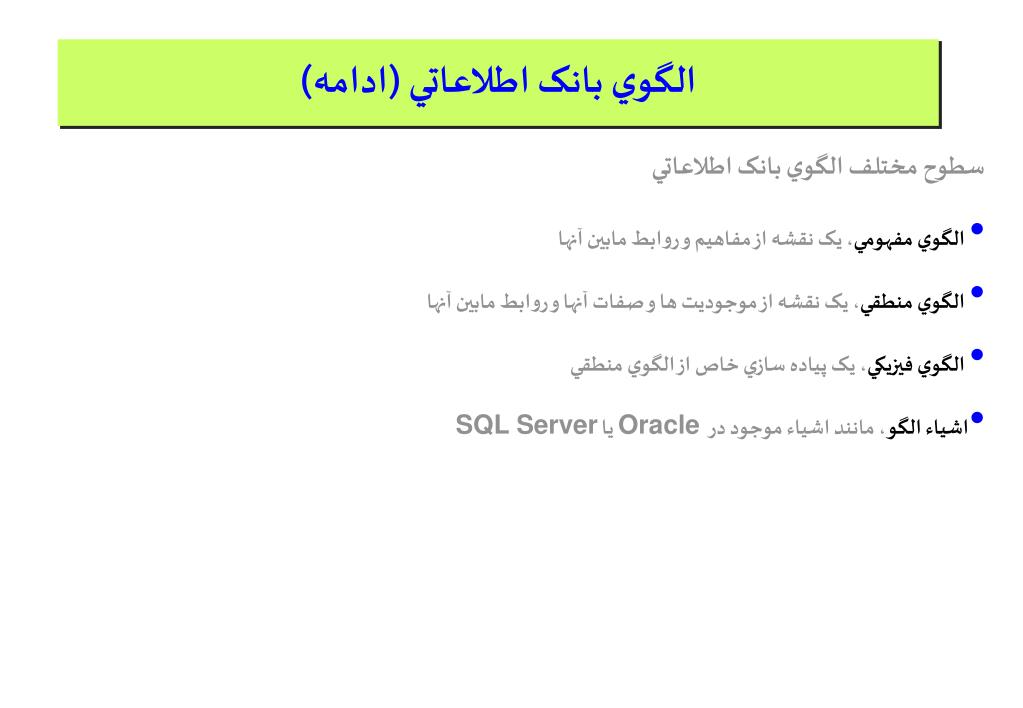 الگوي بانک اطلاعاتي (ادامه)

سطوح مختلف الگوي بانک اطلاعاتي

• الگوي مفهومي، يک نقشه از مفاهيم و روابط مابين آنها

• الگوي منطقي، يک نقشه از موجوديت ها و صفات آنها و روابط مابين آنها

• الگوي فيزيکي، يک پياده سازي خاص از الگوي منطقي

• اشياء الگو، مانند اشياء موجود در Oracle يا SQL Server